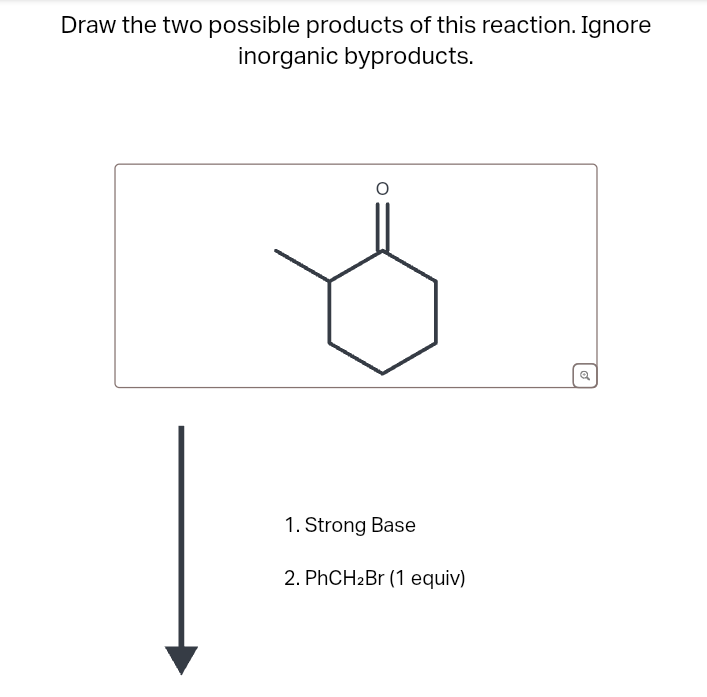 Draw the two possible products of this reaction. Ignore inorganic byproducts.

O

1. Strong Base

2. $PhCH_2Br$ (1 equiv)